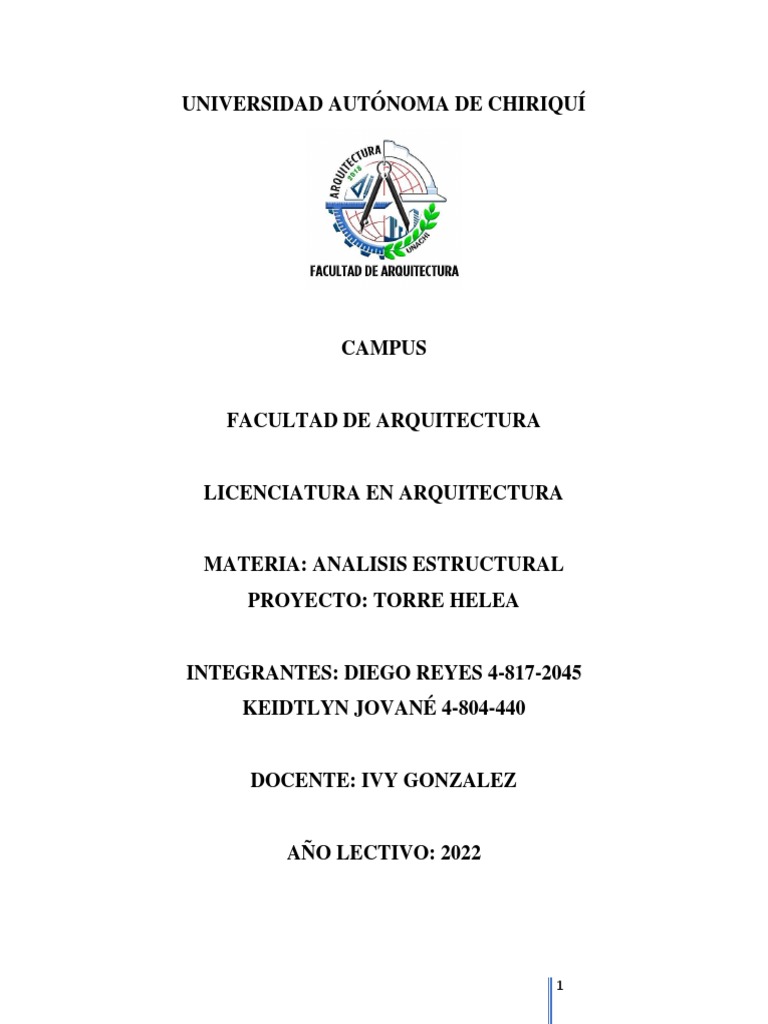 UNIVERSIDAD AUTÓNOMA DE CHIRIQUÍ

ARQUITECTURA
2018
UNACHI
FACULTAD DE ARQUITECTURA

CAMPUS

FACULTAD DE ARQUITECTURA

LICENCIATURA EN ARQUITECTURA

MATERIA: ANALISIS ESTRUCTURAL
PROYECTO: TORRE HELEA

INTEGRANTES: DIEGO REYES 4-817-2045
KEIDTLYN JOVANÉ 4-804-440

DOCENTE: IVY GONZALEZ

AÑO LECTIVO: 2022

1